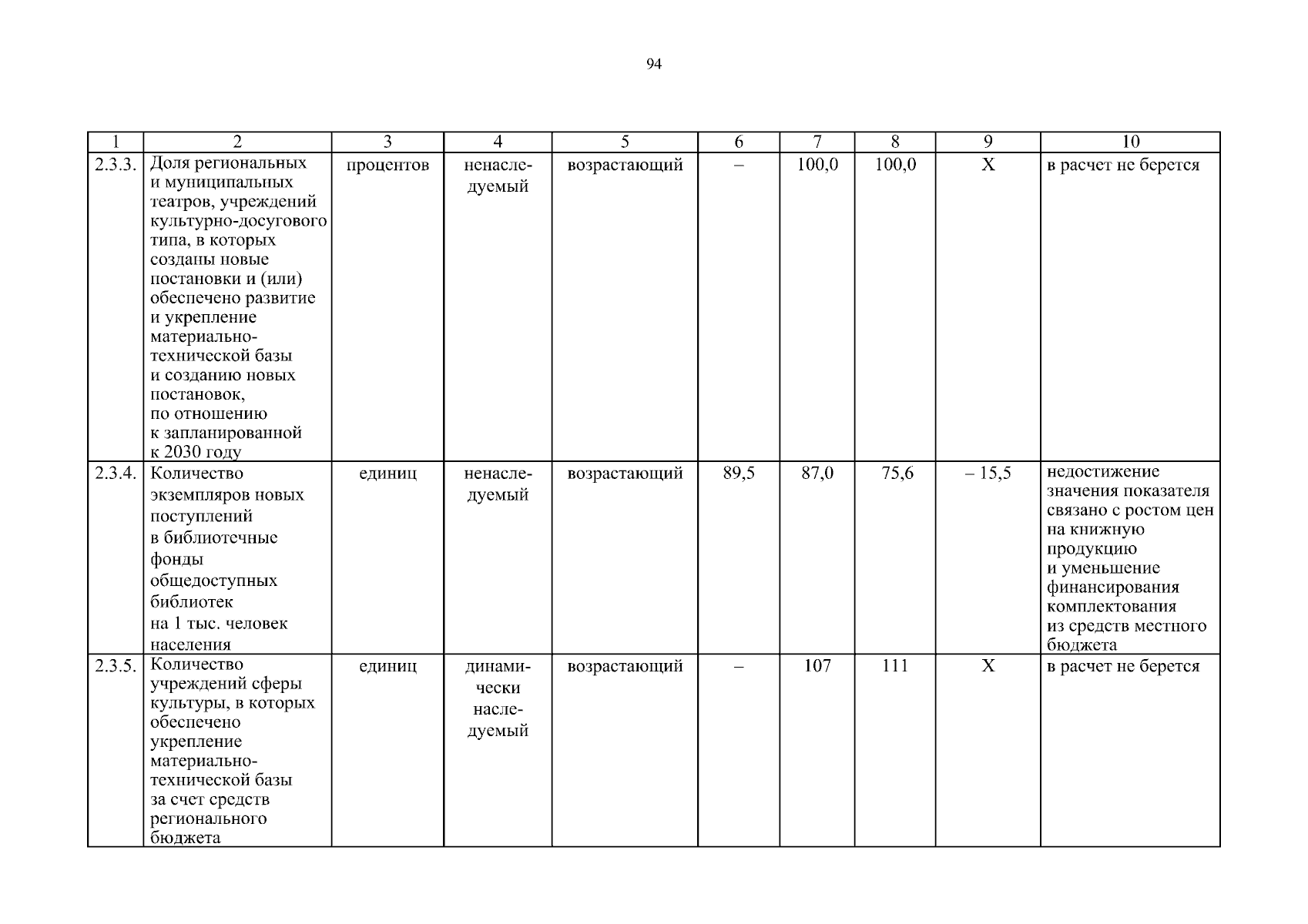 94

| 1 | 2 | 3 | 4 | 5 | 6 | 7 | 8 | 9 | 10 |
|---|---|---|---|---|---|---|---|---|---|
| 2.3.3. | Доля региональных и муниципальных театров, учреждений культурно-досугового типа, в которых созданы новые постановки и (или) обеспечено развитие и укрепление материально-технической базы и созданию новых постановок, по отношению к запланированной к 2030 году | процентов | ненаследуемый | возрастающий | – | 100,0 | 100,0 | Х | в расчет не берется |
| 2.3.4. | Количество экземпляров новых поступлений в библиотечные фонды общедоступных библиотек на 1 тыс. человек населения | единиц | ненаследуемый | возрастающий | 89,5 | 87,0 | 75,6 | – 15,5 | недостижение значения показателя связано с ростом цен на книжную продукцию и уменьшение финансирования комплектования из средств местного бюджета |
| 2.3.5. | Количество учреждений сферы культуры, в которых обеспечено укрепление материально-технической базы за счет средств регионального бюджета | единиц | динамически наследуемый | возрастающий | – | 107 | 111 | Х | в расчет не берется |